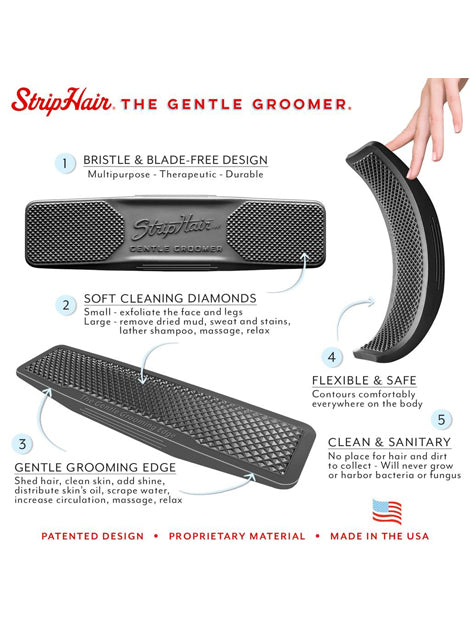 StripHair. THE GENTLE GROOMER.

1 BRISTLE & BLADE-FREE DESIGN
Multipurpose - Therapeutic - Durable

StripHair
GENTLE GROOMER

2 SOFT CLEANING DIAMONDS
Small - exfoliate the face and legs
Large - remove dried mud, sweat and stains, lather shampoo, massage, relax

The Gentle Grooming Edge

3
GENTLE GROOMING EDGE
Shed hair, clean skin, add shine, distribute skin's oil, scrape water, increase circulation, massage, relax

4
FLEXIBLE & SAFE
Contours comfortably everywhere on the body

5
CLEAN & SANITARY
No place for hair and dirt to collect - Will never grow or harbor bacteria or fungus

PATENTED DESIGN • PROPRIETARY MATERIAL • MADE IN THE USA